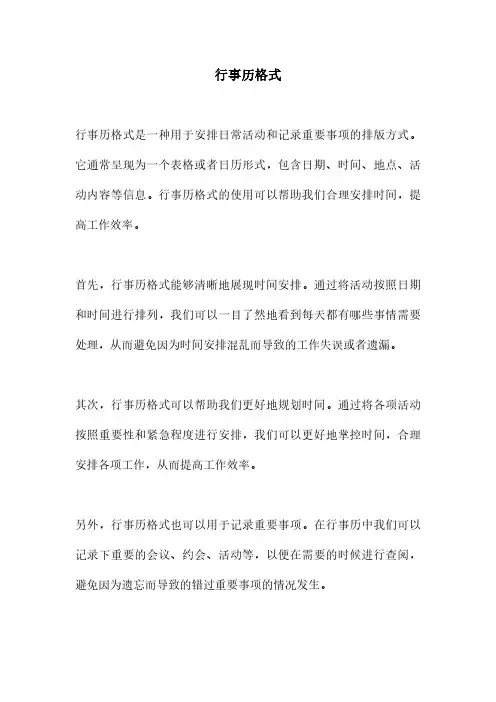 行事历格式

行事历格式是一种用于安排日常活动和记录重要事项的排版方式。它通常呈现为一个表格或者日历形式，包含日期、时间、地点、活动内容等信息。行事历格式的使用可以帮助我们合理安排时间，提高工作效率。

首先，行事历格式能够清晰地展现时间安排。通过将活动按照日期和时间进行排列，我们可以一目了然地看到每天都有哪些事情需要处理，从而避免因为时间安排混乱而导致的工作失误或者遗漏。

其次，行事历格式可以帮助我们更好地规划时间。通过将各项活动按照重要性和紧急程度进行安排，我们可以更好地掌控时间，合理安排各项工作，从而提高工作效率。

另外，行事历格式也可以用于记录重要事项。在行事历中我们可以记录下重要的会议、约会、活动等，以便在需要的时候进行查阅，避免因为遗忘而导致的错过重要事项的情况发生。